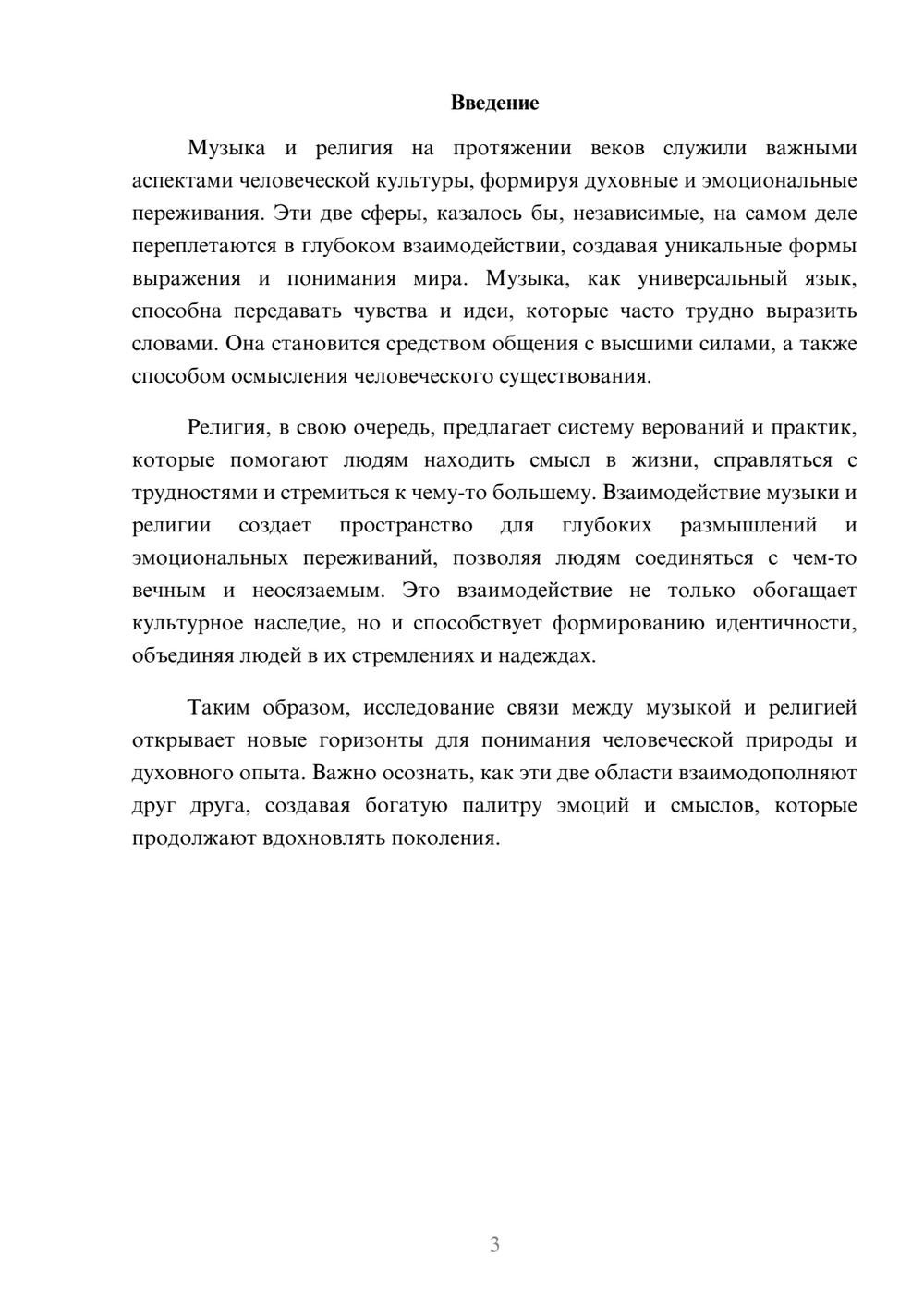 Введение

Музыка и религия на протяжении веков служили важными аспектами человеческой культуры, формируя духовные и эмоциональные переживания. Эти две сферы, казалось бы, независимые, на самом деле переплетаются в глубоком взаимодействии, создавая уникальные формы выражения и понимания мира. Музыка, как универсальный язык, способна передавать чувства и идеи, которые часто трудно выразить словами. Она становится средством общения с высшими силами, а также способом осмысления человеческого существования.

Религия, в свою очередь, предлагает систему верований и практик, которые помогают людям находить смысл в жизни, справляться с трудностями и стремиться к чему-то большему. Взаимодействие музыки и религии создает пространство для глубоких размышлений и эмоциональных переживаний, позволяя людям соединяться с чем-то вечным и неосязаемым. Это взаимодействие не только обогащает культурное наследие, но и способствует формированию идентичности, объединяя людей в их стремлениях и надеждах.

Таким образом, исследование связи между музыкой и религией открывает новые горизонты для понимания человеческой природы и духовного опыта. Важно осознать, как эти две области взаимодополняют друг друга, создавая богатую палитру эмоций и смыслов, которые продолжают вдохновлять поколения.

3